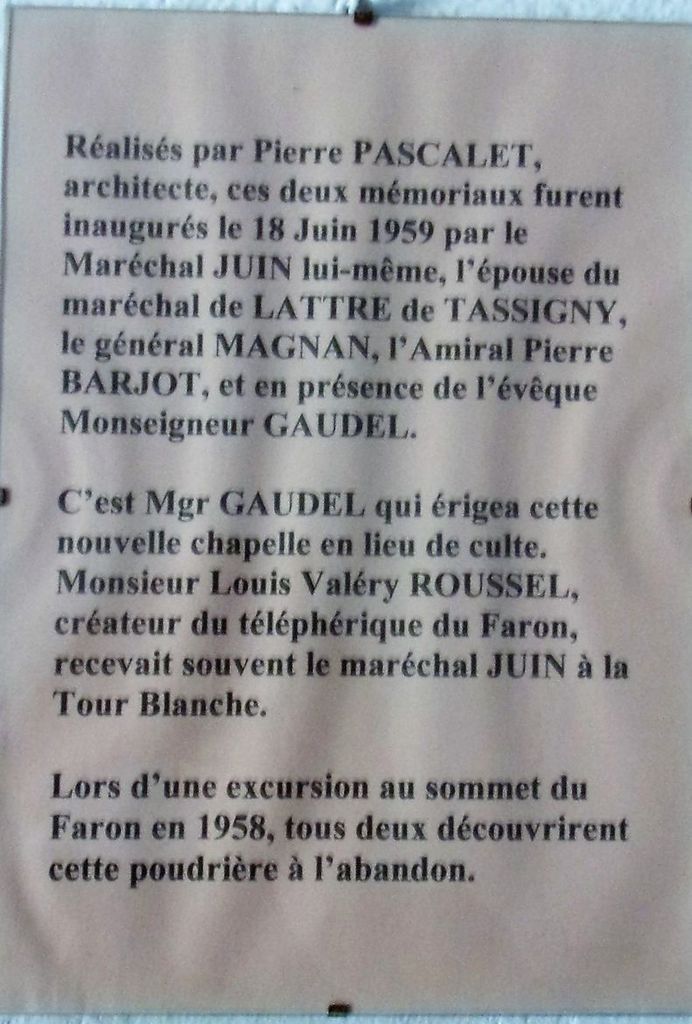 Réalisés par Pierre PASCALET, architecte, ces deux mémoriaux furent inaugurés le 18 Juin 1959 par le Maréchal JUIN lui-même, l'épouse du maréchal de LATTRE de TASSIGNY, le général MAGNAN, l'Amiral Pierre BARJOT, et en présence de l'évêque Monseigneur GAUDEL.

C'est Mgr GAUDEL qui érigea cette nouvelle chapelle en lieu de culte. Monsieur Louis Valéry ROUSSEL, créateur du téléphérique du Faron, recevait souvent le maréchal JUIN à la Tour Blanche.

Lors d'une excursion au sommet du Faron en 1958, tous deux découvrirent cette poudrière à l'abandon.